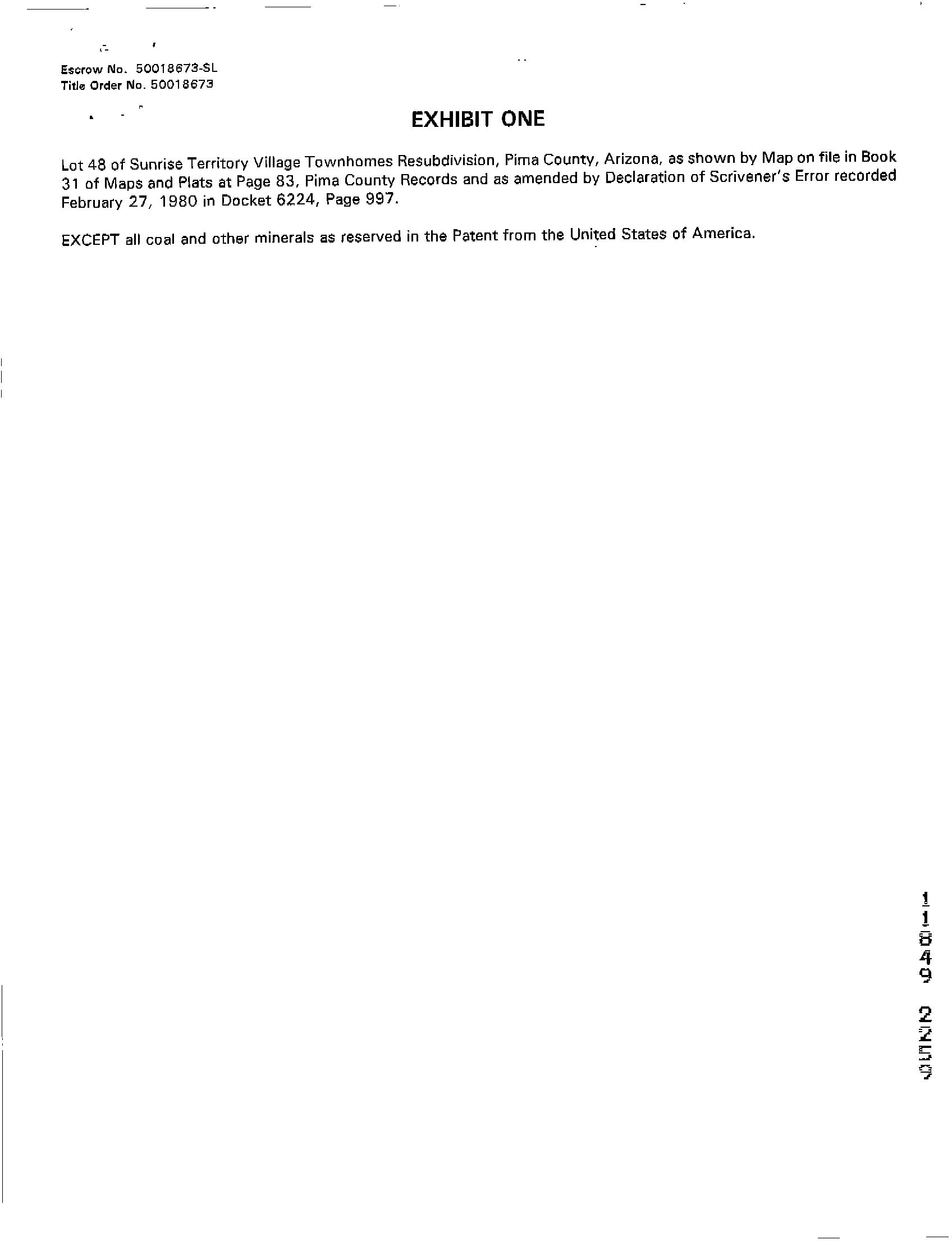 Escrow No. 50018673-SL
Title Order No. 50018673

EXHIBIT ONE

Lot 48 of Sunrise Territory Village Townhomes Resubdivision, Pima County, Arizona, as shown by Map on file in Book 31 of Maps and Plats at Page 83, Pima County Records and as amended by Declaration of Scrivener's Error recorded February 27, 1980 in Docket 6224, Page 997.

EXCEPT all coal and other minerals as reserved in the Patent from the United States of America.

11849 2259